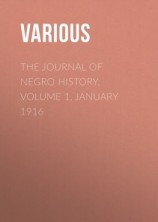 VARIOUS

THE JOURNAL OF NEGRO HISTORY, VOLUME 1, JANUARY 1916